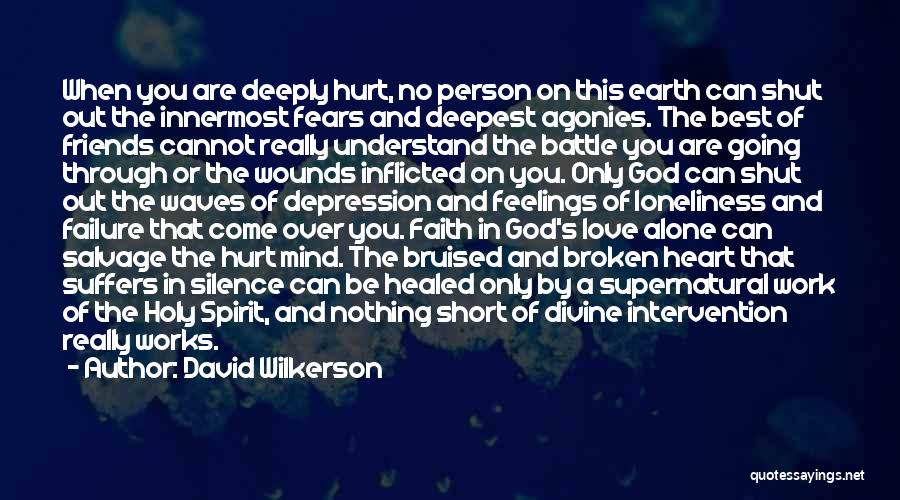 When you are deeply hurt, no person on this earth can shut out the innermost fears and deepest agonies. The best of friends cannot really understand the battle you are going through or the wounds inflicted on you. Only God can shut out the waves of depression and feelings of loneliness and failure that come over you. Faith in God's love alone can salvage the hurt mind. The bruised and broken heart that suffers in silence can be healed only by a supernatural work of the Holy Spirit, and nothing short of divine intervention really works.

- Author: David Wilkerson

quotessayings.net